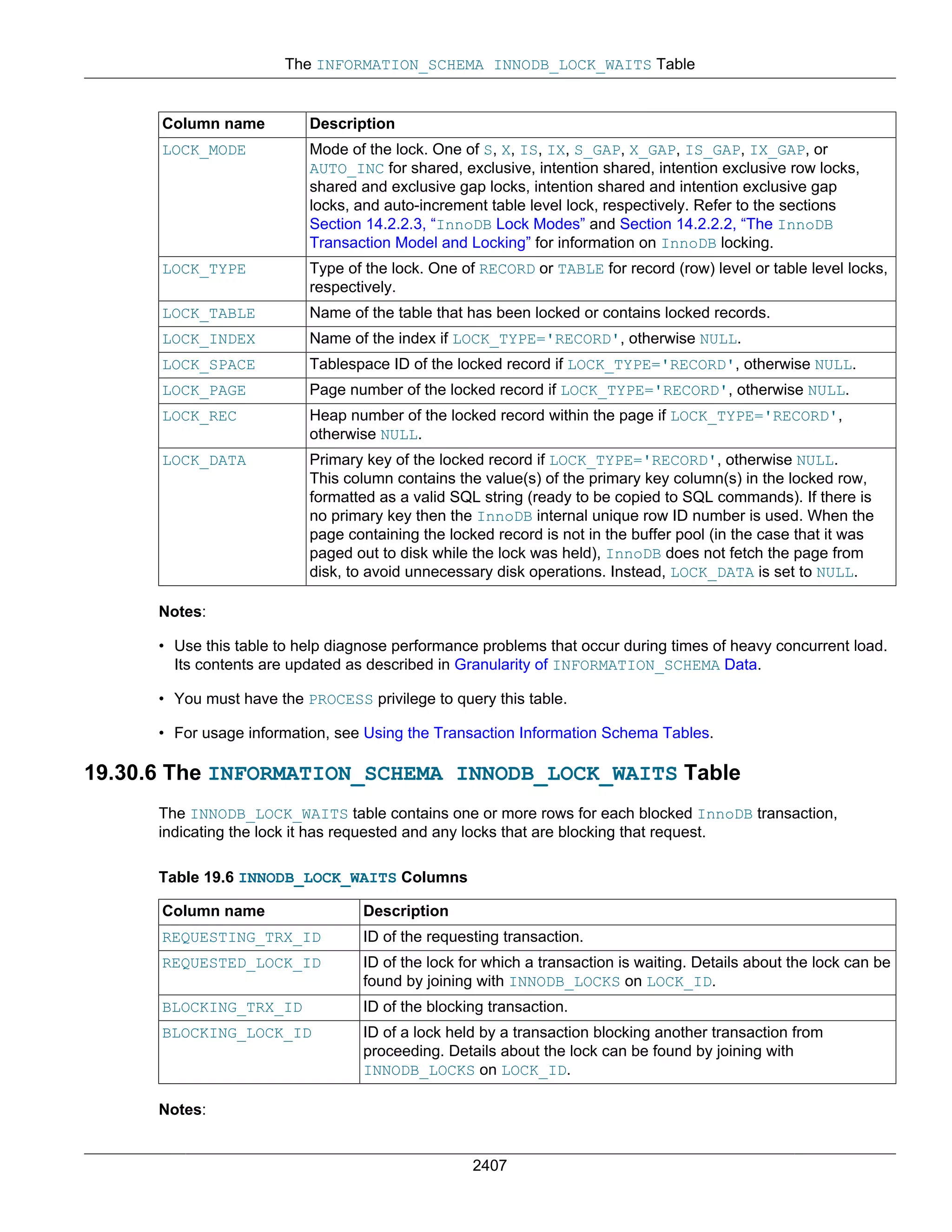 The INFORMATION_SCHEMA INNODB_LOCK_WAITS Table

| Column name | Description |
|---|---|
| LOCK_MODE | Mode of the lock. One of S, X, IS, IX, S_GAP, X_GAP, IS_GAP, IX_GAP, or AUTO_INC for shared, exclusive, intention shared, intention exclusive row locks, shared and exclusive gap locks, intention shared and intention exclusive gap locks, and auto-increment table level lock, respectively. Refer to the sections Section 14.2.2.3, “InnoDB Lock Modes” and Section 14.2.2.2, “The InnoDB Transaction Model and Locking” for information on InnoDB locking. |
| LOCK_TYPE | Type of the lock. One of RECORD or TABLE for record (row) level or table level locks, respectively. |
| LOCK_TABLE | Name of the table that has been locked or contains locked records. |
| LOCK_INDEX | Name of the index if LOCK_TYPE='RECORD', otherwise NULL. |
| LOCK_SPACE | Tablespace ID of the locked record if LOCK_TYPE='RECORD', otherwise NULL. |
| LOCK_PAGE | Page number of the locked record if LOCK_TYPE='RECORD', otherwise NULL. |
| LOCK_REC | Heap number of the locked record within the page if LOCK_TYPE='RECORD', otherwise NULL. |
| LOCK_DATA | Primary key of the locked record if LOCK_TYPE='RECORD', otherwise NULL. This column contains the value(s) of the primary key column(s) in the locked row, formatted as a valid SQL string (ready to be copied to SQL commands). If there is no primary key then the InnoDB internal unique row ID number is used. When the page containing the locked record is not in the buffer pool (in the case that it was paged out to disk while the lock was held), InnoDB does not fetch the page from disk, to avoid unnecessary disk operations. Instead, LOCK_DATA is set to NULL. |

Notes:

• Use this table to help diagnose performance problems that occur during times of heavy concurrent load. Its contents are updated as described in Granularity of INFORMATION_SCHEMA Data.

• You must have the PROCESS privilege to query this table.

• For usage information, see Using the Transaction Information Schema Tables.

19.30.6 The INFORMATION_SCHEMA INNODB_LOCK_WAITS Table

The INNODB_LOCK_WAITS table contains one or more rows for each blocked InnoDB transaction, indicating the lock it has requested and any locks that are blocking that request.

Table 19.6 INNODB_LOCK_WAITS Columns

| Column name | Description |
|---|---|
| REQUESTING_TRX_ID | ID of the requesting transaction. |
| REQUESTED_LOCK_ID | ID of the lock for which a transaction is waiting. Details about the lock can be found by joining with INNODB_LOCKS on LOCK_ID. |
| BLOCKING_TRX_ID | ID of the blocking transaction. |
| BLOCKING_LOCK_ID | ID of a lock held by a transaction blocking another transaction from proceeding. Details about the lock can be found by joining with INNODB_LOCKS on LOCK_ID. |

Notes:

2407